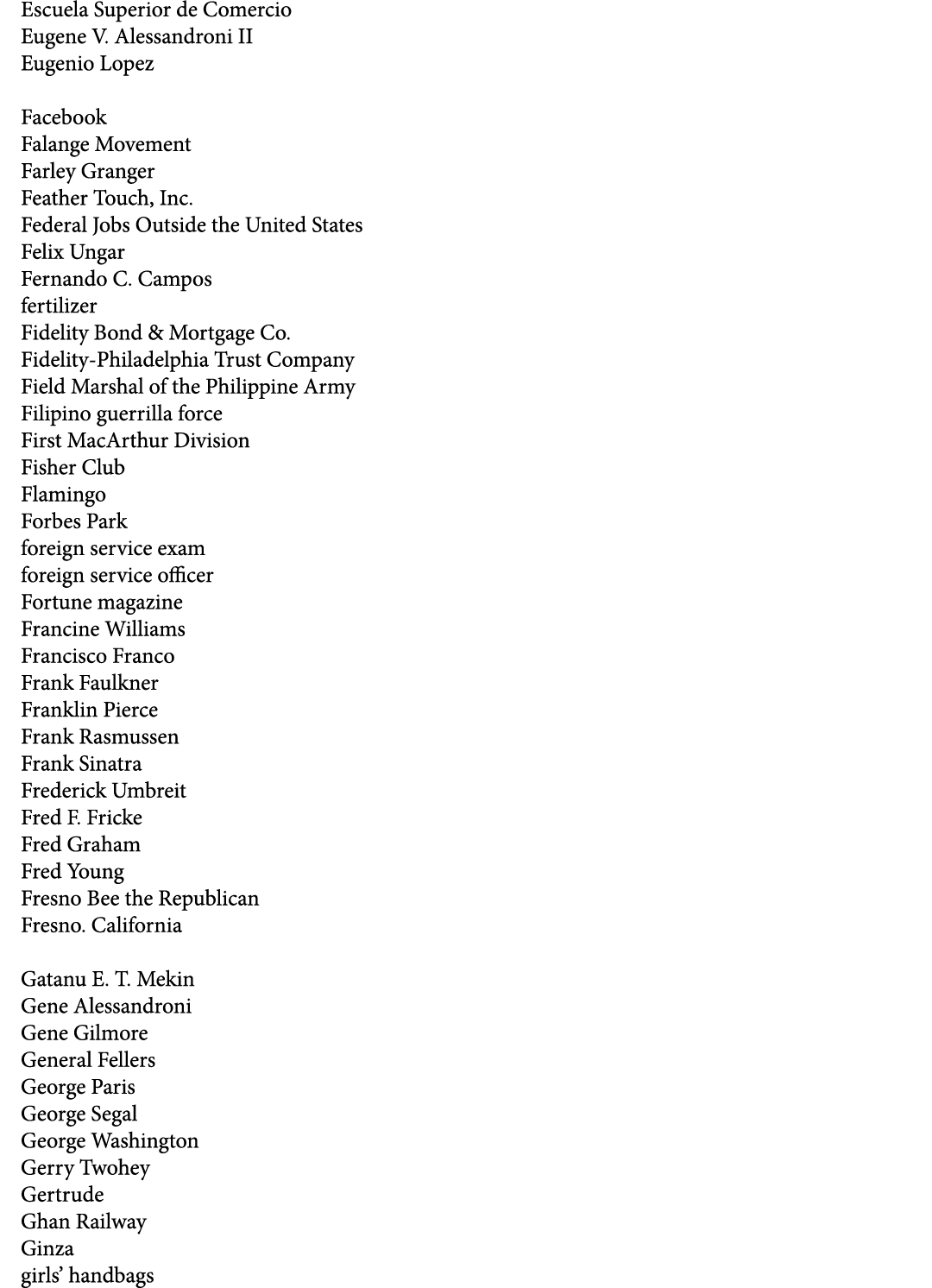 Escuela Superior de Comercio
Eugene V. Alessandroni II
Eugenio Lopez

Facebook
Falange Movement
Farley Granger
Feather Touch, Inc.
Federal Jobs Outside the United States
Felix Ungar
Fernando C. Campos
fertilizer
Fidelity Bond & Mortgage Co.
Fidelity-Philadelphia Trust Company
Field Marshal of the Philippine Army
Filipino guerrilla force
First MacArthur Division
Fisher Club
Flamingo
Forbes Park
foreign service exam
foreign service officer
Fortune magazine
Francine Williams
Francisco Franco
Frank Faulkner
Franklin Pierce
Frank Rasmussen
Frank Sinatra
Frederick Umbreit
Fred F. Fricke
Fred Graham
Fred Young
Fresno Bee the Republican
Fresno. California

Gatanu E. T. Mekin
Gene Alessandroni
Gene Gilmore
General Fellers
George Paris
George Segal
George Washington
Gerry Twohey
Gertrude
Ghan Railway
Ginza
girls' handbags